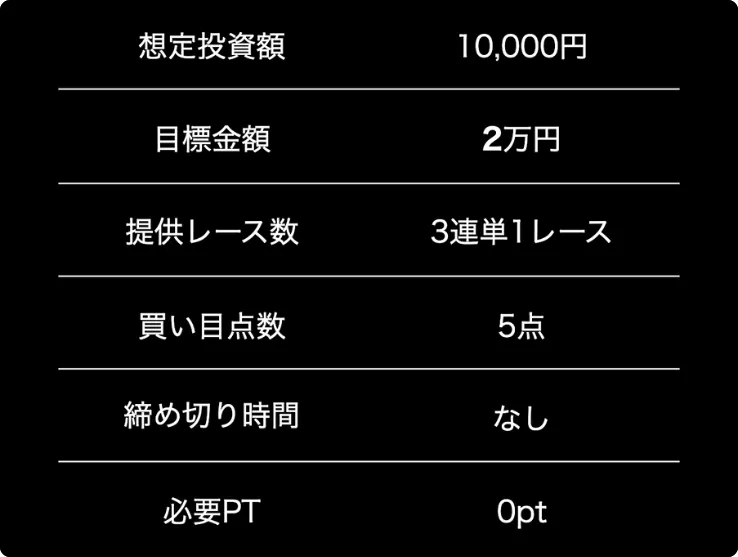 | 想定投資額 | 10,000円 |
|---|---|
| 目標金額 | 2万円 |
| 提供レース数 | 3連単1レース |
| 買い目点数 | 5点 |
| 締め切り時間 | なし |
| 必要PT | 0pt |